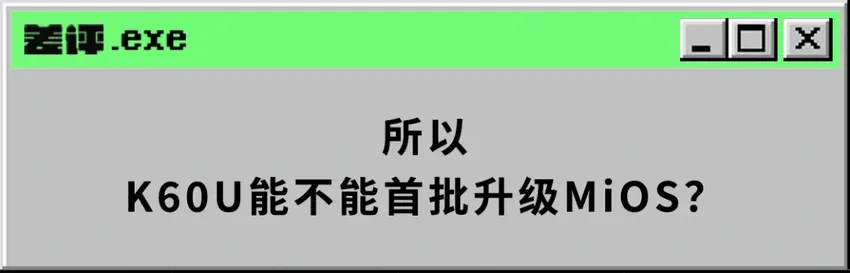 差评.exe

所以
K60U能不能首批升级MiOS?